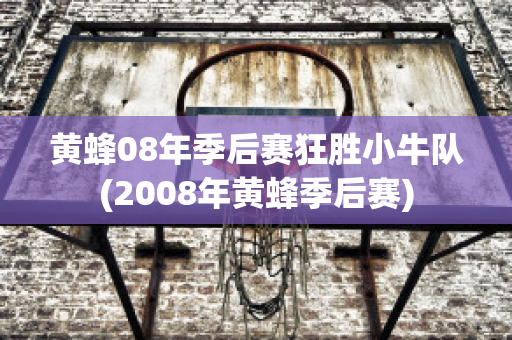 黄蜂08年季后赛狂胜小牛队(2008年黄蜂季后赛)